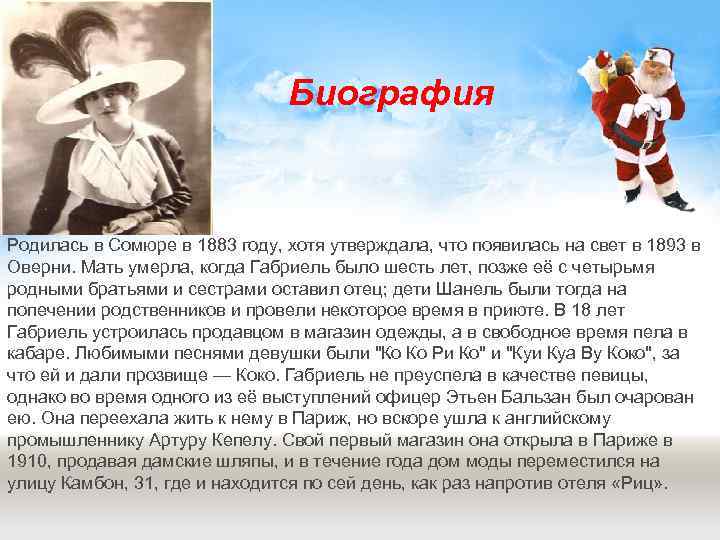 Биография

Родилась в Сомюре в 1883 году, хотя утверждала, что появилась на свет в 1893 в Оверни. Мать умерла, когда Габриель было шесть лет, позже её с четырьмя родными братьями и сестрами оставил отец; дети Шанель были тогда на попечении родственников и провели некоторое время в приюте. В 18 лет Габриель устроилась продавцом в магазин одежды, а в свободное время пела в кабаре. Любимыми песнями девушки были "Ко Ко Ри Ко" и "Куи Куа Ву Коко", за что ей и дали прозвище — Коко. Габриель не преуспела в качестве певицы, однако во время одного из её выступлений офицер Этьен Бальзан был очарован ею. Она переехала жить к нему в Париж, но вскоре ушла к английскому промышленнику Артуру Кепелу. Свой первый магазин она открыла в Париже в 1910, продавая дамские шляпы, и в течение года дом моды переместился на улицу Камбон, 31, где и находится по сей день, как раз напротив отеля «Риц».